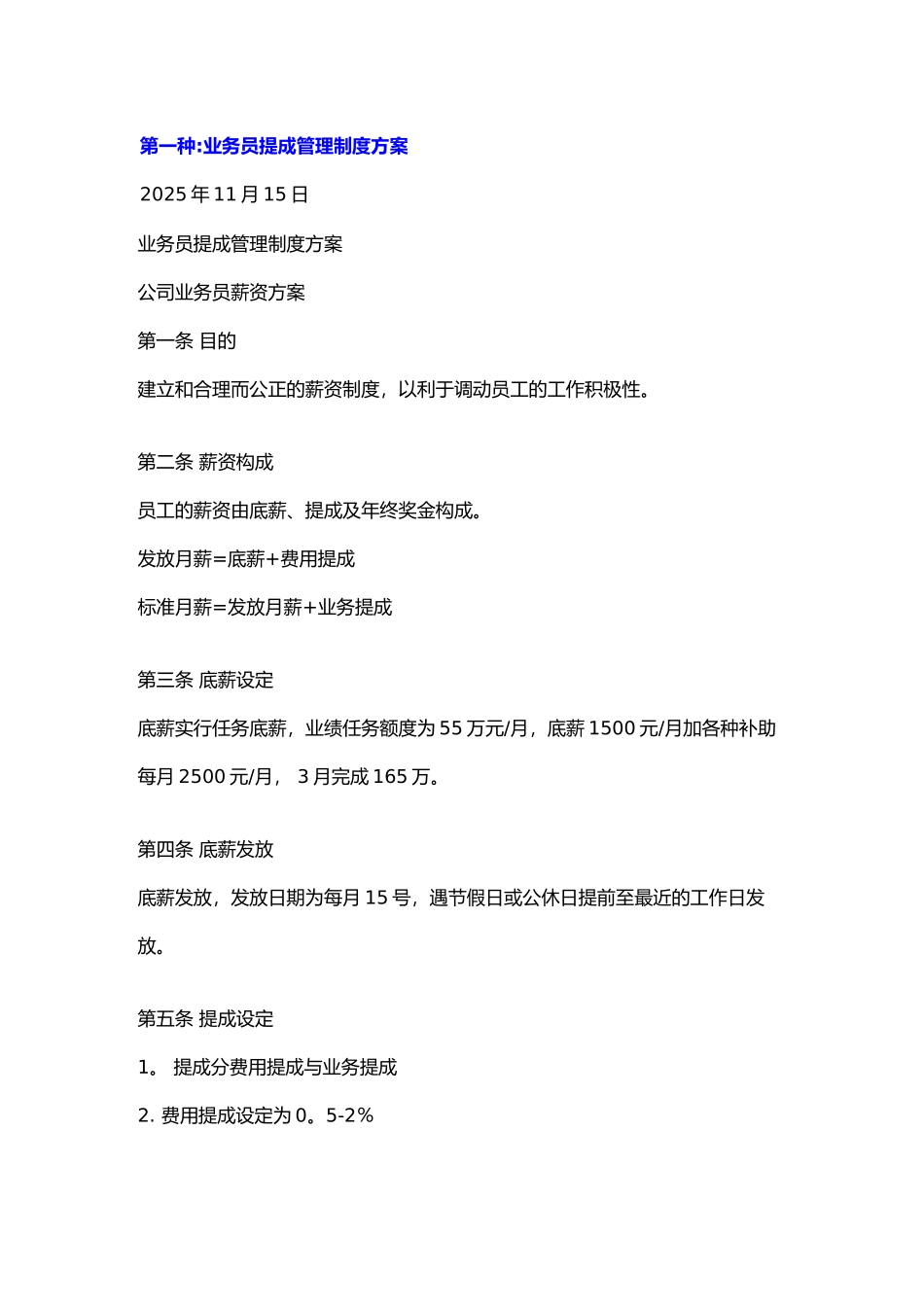 第一种:业务员提成管理制度方案

2025 年 11 月 15 日

业务员提成管理制度方案

公司业务员薪资方案

第一条 目的

建立和合理而公正的薪资制度，以利于调动员工的工作积极性。

第二条 薪资构成

员工的薪资由底薪、提成及年终奖金构成。

发放月薪=底薪+费用提成

标准月薪=发放月薪+业务提成

第三条 底薪设定

底薪实行任务底薪，业绩任务额度为 55 万元/月，底薪 1500 元/月加各种补助每月 2500 元/月， 3 月完成 165 万。

第四条 底薪发放

底薪发放，发放日期为每月 15 号，遇节假日或公休日提前至最近的工作日发放。

第五条 提成设定

1。 提成分费用提成与业务提成

2. 费用提成设定为 0。5-2%